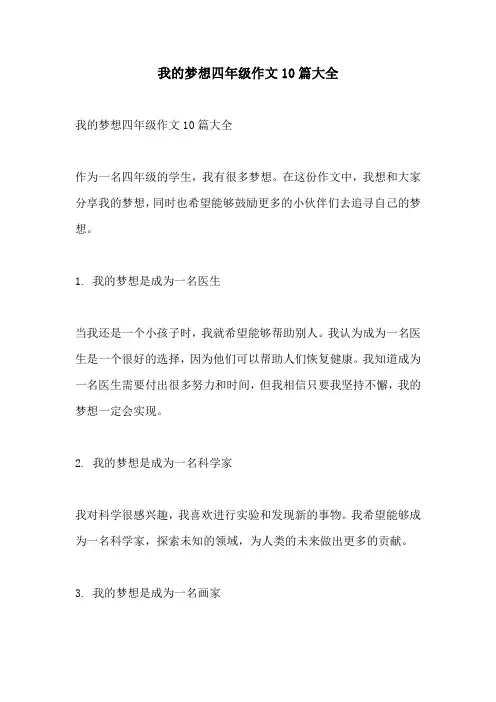 我的梦想四年级作文10篇大全

我的梦想四年级作文10篇大全

作为一名四年级的学生，我有很多梦想。在这份作文中，我想和大家分享我的梦想，同时也希望能够鼓励更多的小伙伴们去追寻自己的梦想。

1. 我的梦想是成为一名医生

当我还是一个小孩子时，我就希望能够帮助别人。我认为成为一名医生是一个很好的选择，因为他们可以帮助人们恢复健康。我知道成为一名医生需要付出很多努力和时间，但我相信只要我坚持不懈，我的梦想一定会实现。

2. 我的梦想是成为一名科学家

我对科学很感兴趣，我喜欢进行实验和发现新的事物。我希望能够成为一名科学家，探索未知的领域，为人类的未来做出更多的贡献。

3. 我的梦想是成为一名画家